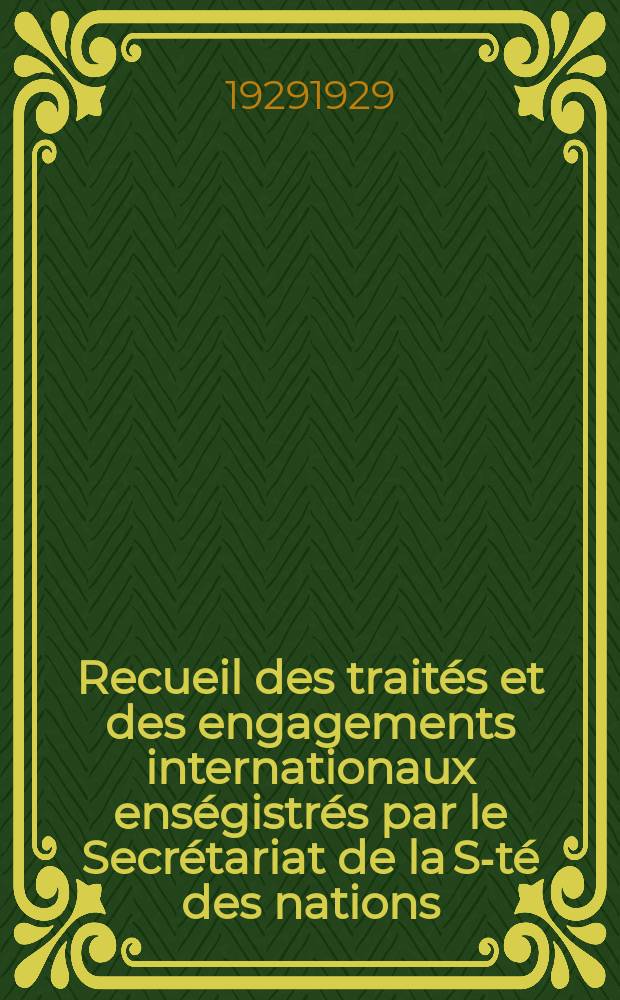 19291929

Recueil des traités et des engagements internationaux enségistrés par le Secrétariat de la S-té des nations